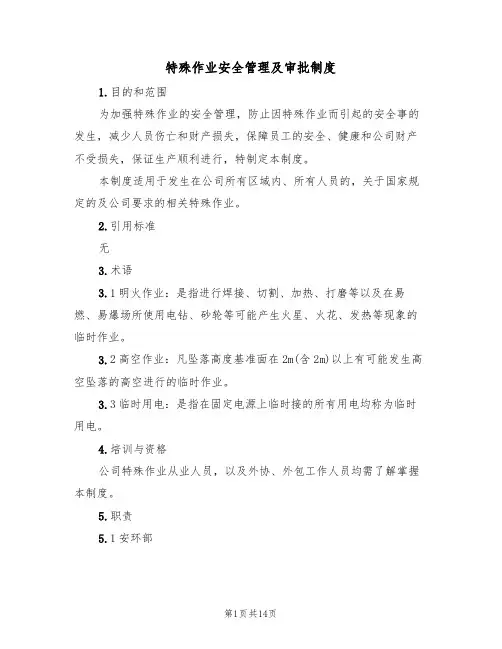 特殊作业安全管理及审批制度

1.目的和范围

为加强特殊作业的安全管理，防止因特殊作业而引起的安全事的发生，减少人员伤亡和财产损失，保障员工的安全、健康和公司财产不受损失，保证生产顺利进行，特制定本制度。

本制度适用于发生在公司所有区域内、所有人员的，关于国家规定的及公司要求的相关特殊作业。

2.引用标准

无

3.术语

3.1明火作业：是指进行焊接、切割、加热、打磨等以及在易燃、易爆场所使用电钻、砂轮等可能产生火星、火花、发热等现象的临时作业。

3.2高空作业：凡坠落高度基准面在2m(含2m)以上有可能发生高空坠落的高空进行的临时作业。

3.3临时用电：是指在固定电源上临时接的所有用电均称为临时用电。

4.培训与资格

公司特殊作业从业人员，以及外协、外包工作人员均需了解掌握本制度。

5.职责

5.1安环部

第1页共14页